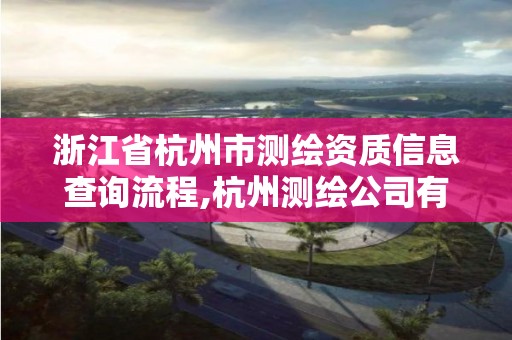 浙江省杭州市测绘资质信息查询流程,杭州测绘公司有